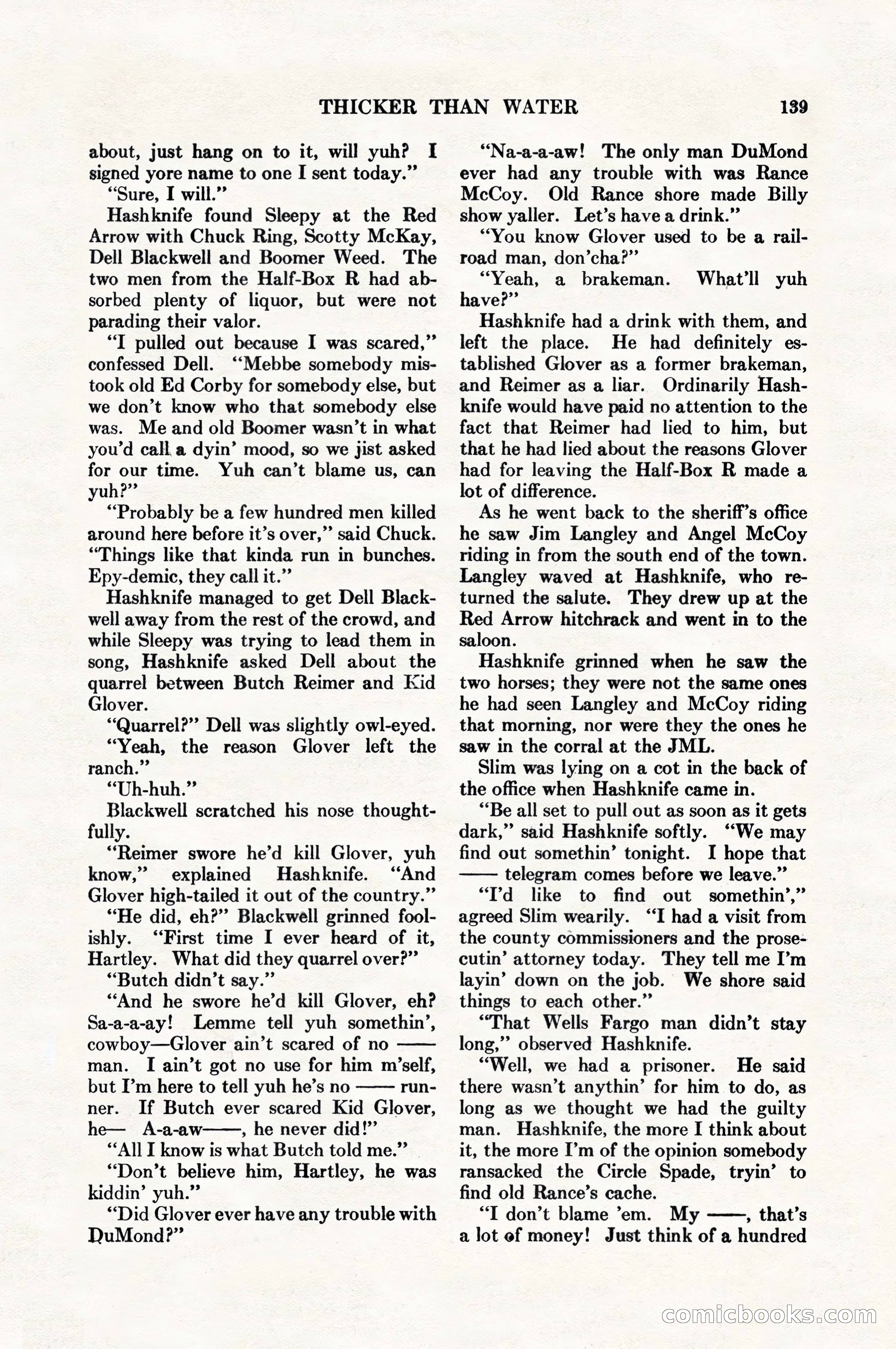 THICKER THAN WATER 139

about, just hang on to it, will yuh? I signed yore name to one I sent today."

"Sure, I will."

Hashknife found Sleepy at the Red Arrow with Chuck Ring, Scotty McKay, Dell Blackwell and Boomer Weed. The two men from the Half-Box R had absorbed plenty of liquor, but were not parading their valor.

"I pulled out because I was scared," confessed Dell. "Mebbe somebody mistook old Ed Corby for somebody else, but we don't know who that somebody else was. Me and old Boomer wasn't in what you'd call a dyin' mood, so we jist asked for our time. Yuh can't blame us, can yuh?"

"Probably be a few hundred men killed around here before it's over," said Chuck. "Things like that kinda run in bunches. Epy-demic, they call it."

Hashknife managed to get Dell Blackwell away from the rest of the crowd, and while Sleepy was trying to lead them in song, Hashknife asked Dell about the quarrel between Butch Reimer and Kid Glover.

"Quarrel?" Dell was slightly owl-eyed.

"Yeah, the reason Glover left the ranch."

"Uh-huh."

Blackwell scratched his nose thoughtfully.

"Reimer swore he'd kill Glover, yuh know," explained Hashknife. "And Glover high-tailed it out of the country."

"He did, eh?" Blackwell grinned foolishly. "First time I ever heard of it, Hartley. What did they quarrel over?"

"Butch didn't say."

"And he swore he'd kill Glover, eh? Sa-a-a-ay! Lemme tell yuh somethin', cowboy—Glover ain't scared of no —— man. I ain't got no use for him m'self, but I'm here to tell yuh he's no —— runner. If Butch ever scared Kid Glover, he— A-a-aw——, he never did!"

"All I know is what Butch told me."

"Don't believe him, Hartley, he was kiddin' yuh."

"Did Glover ever have any trouble with DuMond?"

"Na-a-a-aw! The only man DuMond ever had any trouble with was Rance McCoy. Old Rance shore made Billy show yaller. Let's have a drink."

"You know Glover used to be a railroad man, don'cha?"

"Yeah, a brakeman. What'll yuh have?"

Hashknife had a drink with them, and left the place. He had definitely established Glover as a former brakeman, and Reimer as a liar. Ordinarily Hashknife would have paid no attention to the fact that Reimer had lied to him, but that he had lied about the reasons Glover had for leaving the Half-Box R made a lot of difference.

As he went back to the sheriff's office he saw Jim Langley and Angel McCoy riding in from the south end of the town. Langley waved at Hashknife, who returned the salute. They drew up at the Red Arrow hitchrack and went in to the saloon.

Hashknife grinned when he saw the two horses; they were not the same ones he had seen Langley and McCoy riding that morning, nor were they the ones he saw in the corral at the JML.

Slim was lying on a cot in the back of the office when Hashknife came in.

"Be all set to pull out as soon as it gets dark," said Hashknife softly. "We may find out somethin' tonight. I hope that —— telegram comes before we leave."

"I'd like to find out somethin'," agreed Slim wearily. "I had a visit from the county commissioners and the prosecutin' attorney today. They tell me I'm layin' down on the job. We shore said things to each other."

"That Wells Fargo man didn't stay long," observed Hashknife.

"Well, we had a prisoner. He said there wasn't anythin' for him to do, as long as we thought we had the guilty man. Hashknife, the more I think about it, the more I'm of the opinion somebody ransacked the Circle Spade, tryin' to find old Rance's cache.

"I don't blame 'em. My ——, that's a lot of money! Just think of a hundred

comicbooks.com